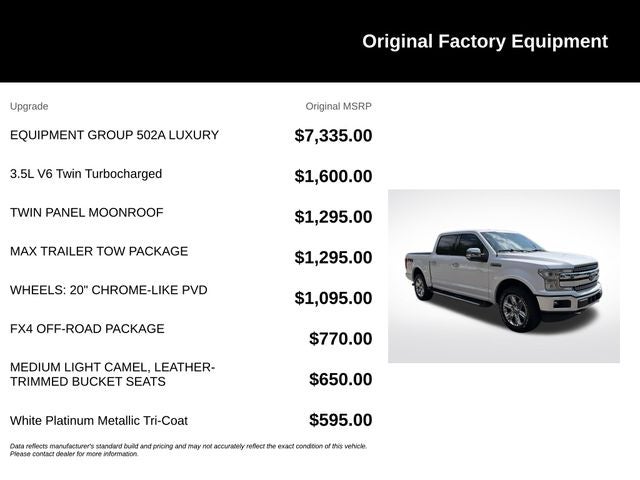 Original Factory Equipment

| Upgrade | Original MSRP |
|---|---|
| EQUIPMENT GROUP 502A LUXURY | $7,335.00 |
| 3.5L V6 Twin Turbocharged | $1,600.00 |
| TWIN PANEL MOONROOF | $1,295.00 |
| MAX TRAILER TOW PACKAGE | $1,295.00 |
| WHEELS: 20" CHROME-LIKE PVD | $1,095.00 |
| FX4 OFF-ROAD PACKAGE | $770.00 |
| MEDIUM LIGHT CAMEL, LEATHER-TRIMMED BUCKET SEATS | $650.00 |
| White Platinum Metallic Tri-Coat | $595.00 |

Data reflects manufacturer's standard build and pricing and may not accurately reflect the exact condition of this vehicle. Please contact dealer for more information.